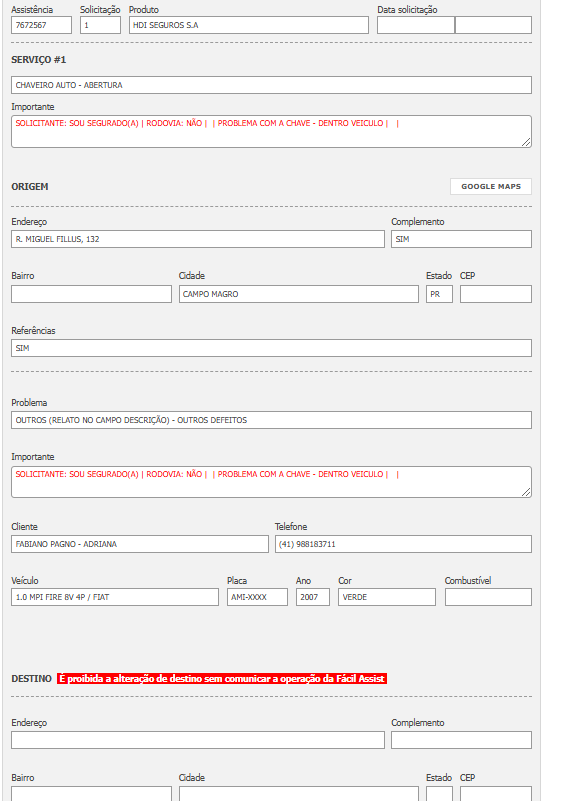 Assistência
7672567
Solicitação
1
Produto
HDI SEGUROS S.A
Data solicitação

SERVIÇO #1

CHAVEIRO AUTO - ABERTURA

Importante
SOLICITANTE: SOU SEGURADO(A) | RODOVIA: NÃO | | PROBLEMA COM A CHAVE - DENTRO VEICULO | |

ORIGEM
GOOGLE MAPS

Endereço
R. MIGUEL FILLUS, 132
Complemento
SIM

Bairro
Cidade
CAMPO MAGRO
Estado
PR
CEP

Referências
SIM

Problema
OUTROS (RELATO NO CAMPO DESCRIÇÃO) - OUTROS DEFEITOS

Importante
SOLICITANTE: SOU SEGURADO(A) | RODOVIA: NÃO | | PROBLEMA COM A CHAVE - DENTRO VEICULO | |

Cliente
FABIANO PAGNO - ADRIANA
Telefone
(41) 988183711

Veículo
1.0 MPI FIRE 8V 4P / FIAT
Placa
AMI-XXXX
Ano
2007
Cor
VERDE
Combustível

DESTINO É proibida a alteração de destino sem comunicar a operação da Fácil Assist

Endereço
Complemento

Bairro
Cidade
Estado
CEP